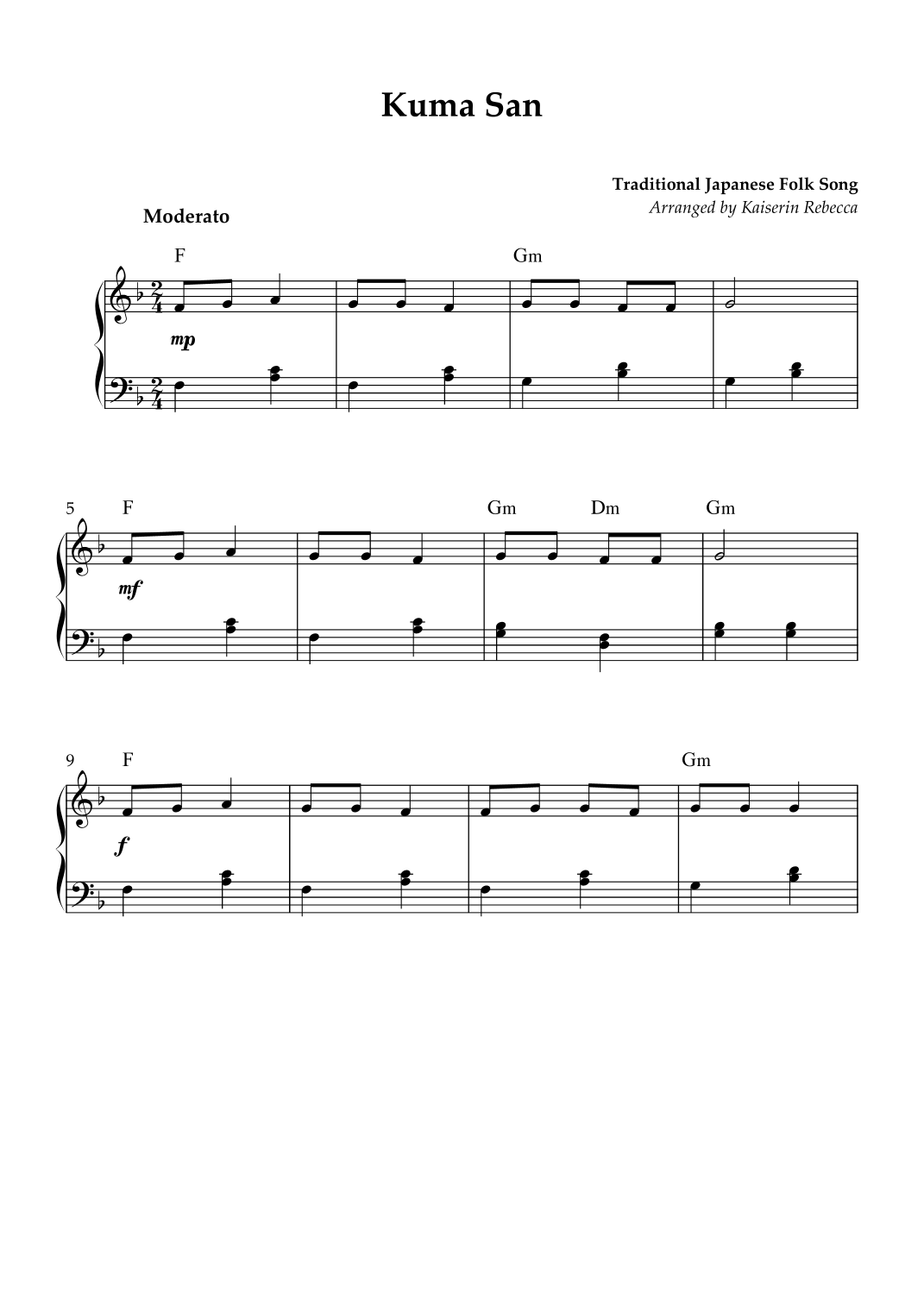 Kuma San

Traditional Japanese Folk Song
Arranged by Kaiserin Rebecca

Moderato

F
Gm
mp

5
F
Gm
Dm
Gm
mf

9
F
Gm
f